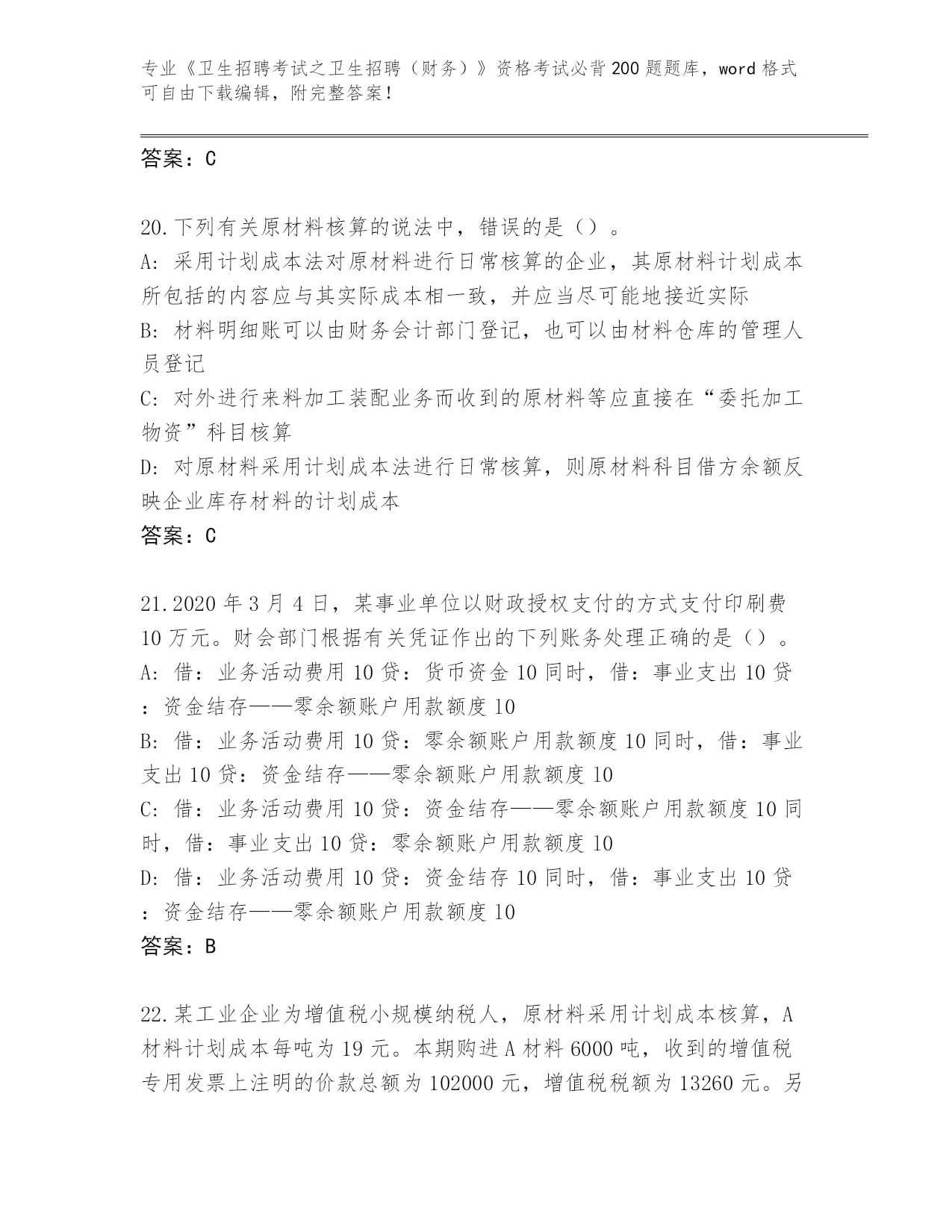 专业《卫生招聘考试之卫生招聘（财务）》资格考试必背200题题库，word格式可自由下载编辑，附完整答案！

答案：C

20.下列有关原材料核算的说法中，错误的是（）。
A: 采用计划成本法对原材料进行日常核算的企业，其原材料计划成本所包括的内容应与其实际成本相一致，并应当尽可能地接近实际
B: 材料明细账可以由财务会计部门登记，也可以由材料仓库的管理人员登记
C: 对外进行来料加工装配业务而收到的原材料等应直接在“委托加工物资”科目核算
D: 对原材料采用计划成本法进行日常核算，则原材料科目借方余额反映企业库存材料的计划成本
答案：C

21.2020年3月4日，某事业单位以财政授权支付的方式支付印刷费10万元。财会部门根据有关凭证作出的下列账务处理正确的是（）。
A: 借：业务活动费用10贷：货币资金10同时，借：事业支出10贷：资金结存——零余额账户用款额度10
B: 借：业务活动费用10贷：零余额账户用款额度10同时，借：事业支出10贷：资金结存——零余额账户用款额度10
C: 借：业务活动费用10贷：资金结存——零余额账户用款额度10同时，借：事业支出10贷：零余额账户用款额度10
D: 借：业务活动费用10贷：资金结存10同时，借：事业支出10贷：资金结存——零余额账户用款额度10
答案：B

22.某工业企业为增值税小规模纳税人，原材料采用计划成本核算，A材料计划成本每吨为19元。本期购进A材料6000吨，收到的增值税专用发票上注明的价款总额为102000元，增值税税额为13260元。另